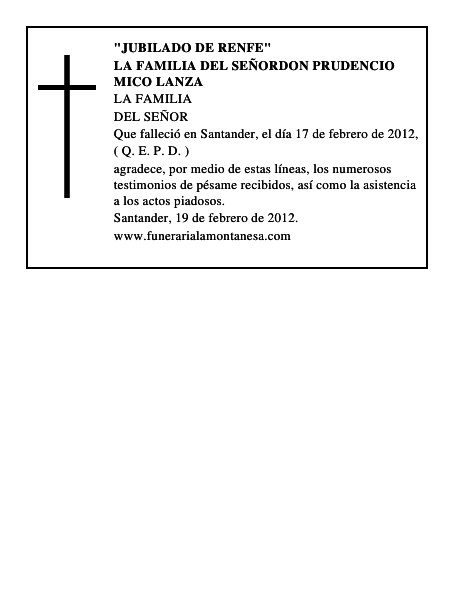 "JUBILADO DE RENFE"
LA FAMILIA DEL SEÑORDON PRUDENCIO MICO LANZA
LA FAMILIA
DEL SEÑOR
Que falleció en Santander, el día 17 de febrero de 2012,
( Q. E. P. D. )
agradece, por medio de estas líneas, los numerosos testimonios de pésame recibidos, así como la asistencia a los actos piadosos.
Santander, 19 de febrero de 2012.
www.funerarialamontanesa.com